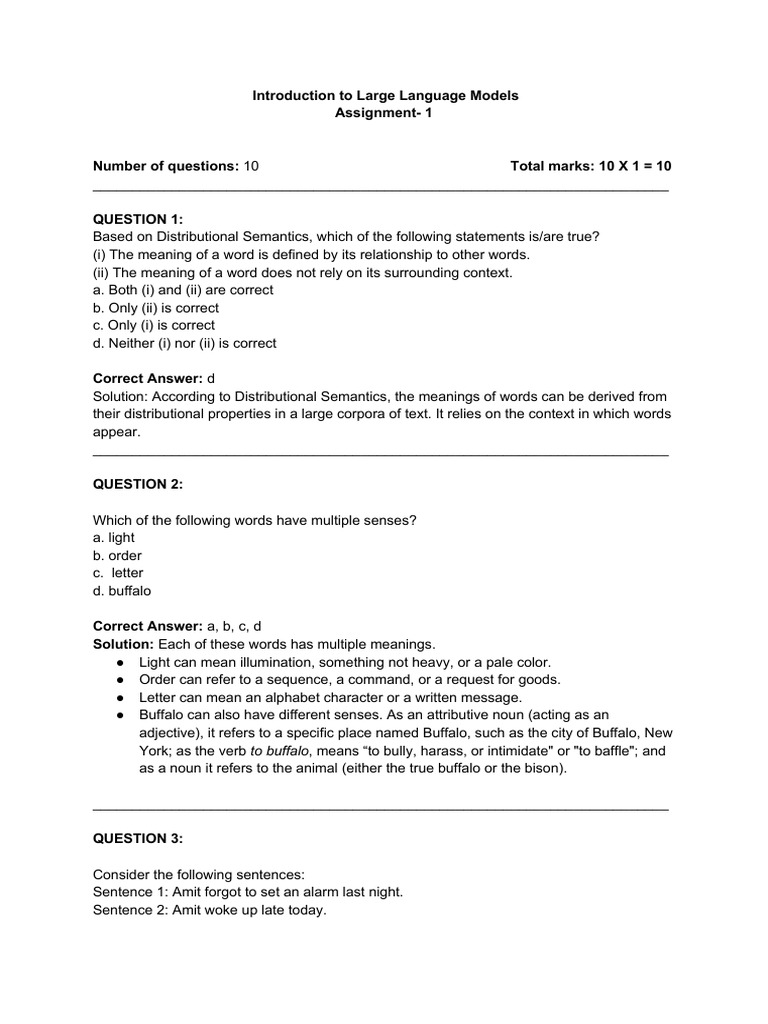 Introduction to Large Language Models
Assignment- 1

Number of questions: 10                    Total marks: 10 X 1 = 10

QUESTION 1:
Based on Distributional Semantics, which of the following statements is/are true?
(i) The meaning of a word is defined by its relationship to other words.
(ii) The meaning of a word does not rely on its surrounding context.
a. Both (i) and (ii) are correct
b. Only (ii) is correct
c. Only (i) is correct
d. Neither (i) nor (ii) is correct

Correct Answer: d
Solution: According to Distributional Semantics, the meanings of words can be derived from their distributional properties in a large corpora of text. It relies on the context in which words appear.

QUESTION 2:

Which of the following words have multiple senses?
a. light
b. order
c. letter
d. buffalo

Correct Answer: a, b, c, d
Solution: Each of these words has multiple meanings.
● Light can mean illumination, something not heavy, or a pale color.
● Order can refer to a sequence, a command, or a request for goods.
● Letter can mean an alphabet character or a written message.
● Buffalo can also have different senses. As an attributive noun (acting as an adjective), it refers to a specific place named Buffalo, such as the city of Buffalo, New York; as the verb to buffalo, means “to bully, harass, or intimidate" or "to baffle"; and as a noun it refers to the animal (either the true buffalo or the bison).

QUESTION 3:

Consider the following sentences:
Sentence 1: Amit forgot to set an alarm last night.
Sentence 2: Amit woke up late today.